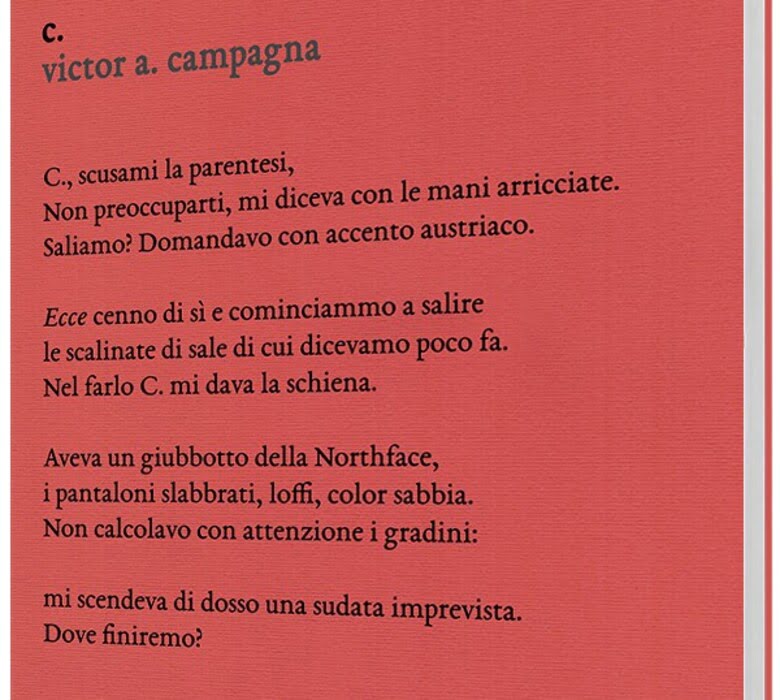 c.
victor a. campagna

C., scusami la parentesi,
Non preoccuparti, mi diceva con le mani arricciate.
Saliamo? Domandavo con accento austriaco.

Ecce cenno di sì e cominciammo a salire
le scalinate di sale di cui dicevamo poco fa.
Nel farlo C. mi dava la schiena.

Aveva un giubbotto della Northface,
i pantaloni slabbrati, loffi, color sabbia.
Non calcolavo con attenzione i gradini:

mi scendeva di dosso una sudata imprevista.
Dove finiremo?